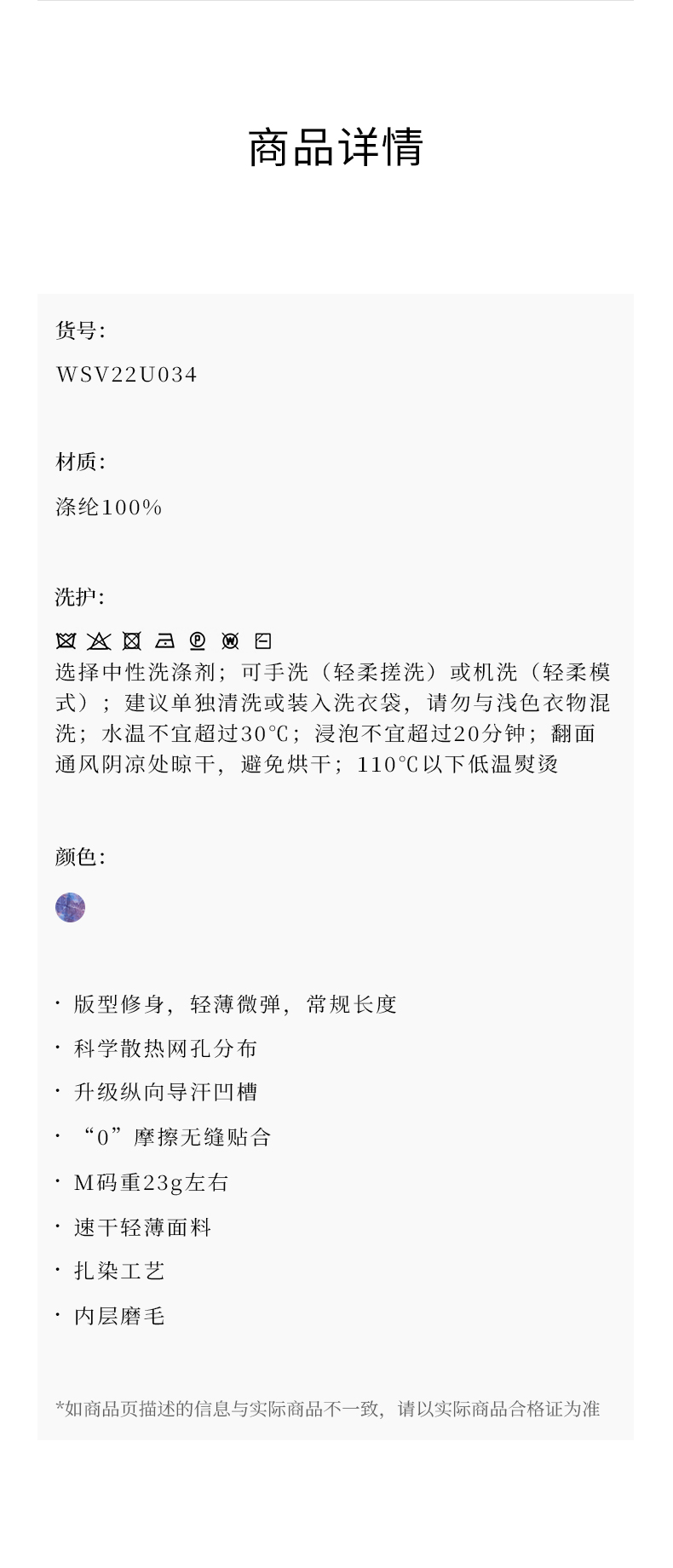 商品详情

货号:

WSV22U034

材质:

涤纶100%

洗护:

选择中性洗涤剂；可手洗（轻柔搓洗）或机洗（轻柔模式）；建议单独清洗或装入洗衣袋，请勿与浅色衣物混洗；水温不宜超过30℃；浸泡不宜超过20分钟；翻面通风阴凉处晾干，避免烘干；110℃以下低温熨烫

颜色:

· 版型修身，轻薄微弹，常规长度

· 科学散热网孔分布

· 升级纵向导汗凹槽

· “0”摩擦无缝贴合

· M码重23g左右

· 速干轻薄面料

· 扎染工艺

· 内层磨毛

*如商品页描述的信息与实际商品不一致，请以实际商品合格证为准